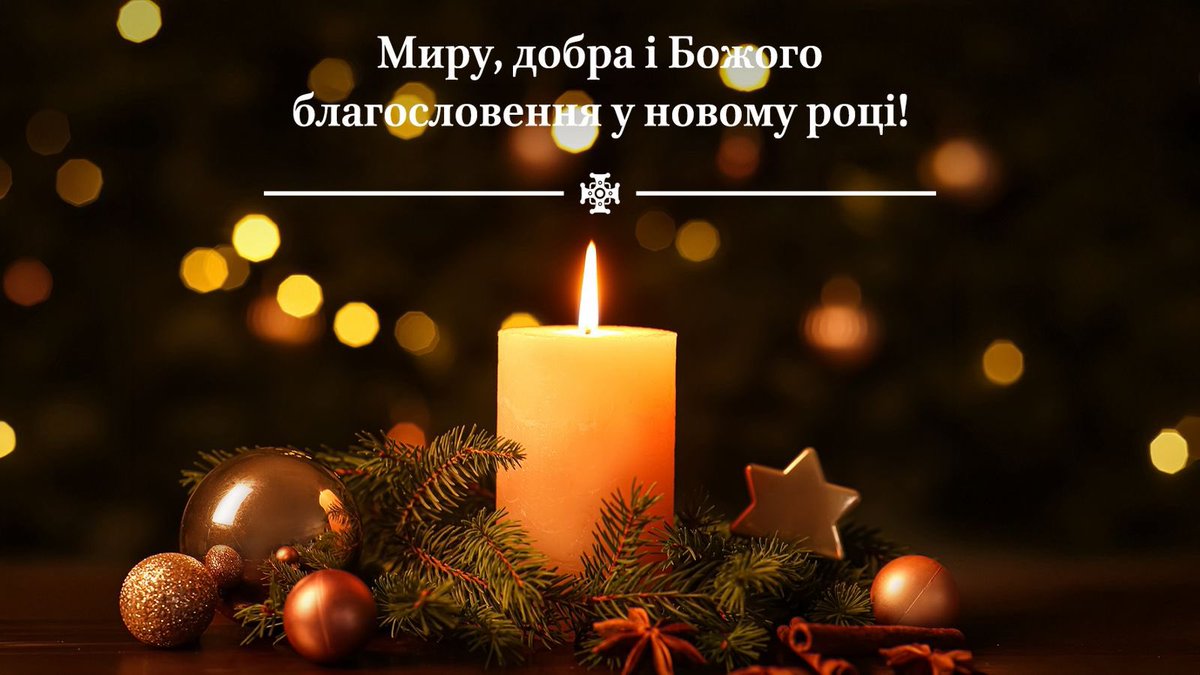 Миру, добра і Божого благословення у новому році!